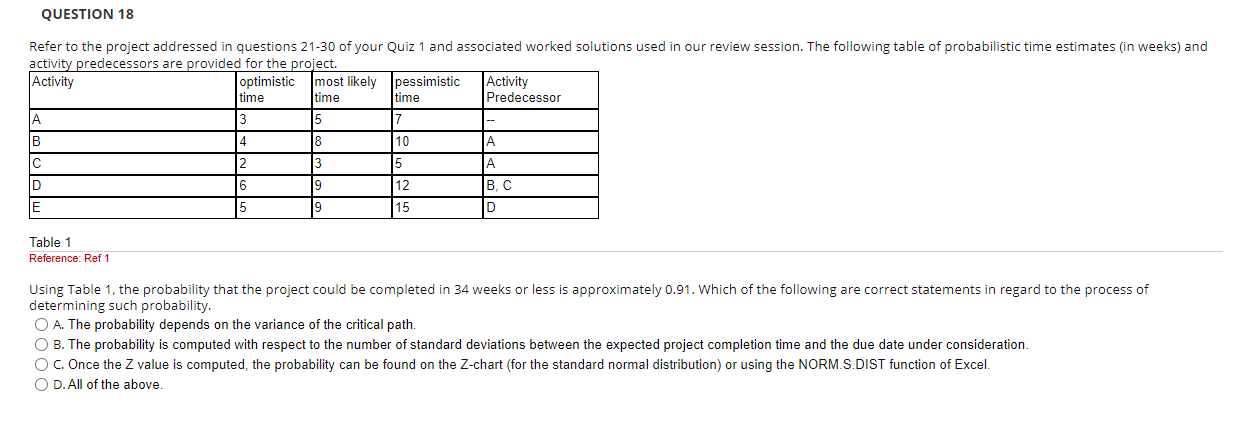 QUESTION 18

Refer to the project addressed in questions 21-30 of your Quiz 1 and associated worked solutions used in our review session. The following table of probabilistic time estimates (in weeks) and activity predecessors are provided for the project.

| Activity | optimistic time | most likely time | pessimistic time | Activity Predecessor |
|---|---|---|---|---|
| A | 3 | 5 | 7 | -- |
| B | 4 | 8 | 10 | A |
| C | 2 | 3 | 5 | A |
| D | 6 | 9 | 12 | B, C |
| E | 5 | 9 | 15 | D |

Table 1
Reference: Ref 1

Using Table 1, the probability that the project could be completed in 34 weeks or less is approximately 0.91. Which of the following are correct statements in regard to the process of determining such probability.

A. The probability depends on the variance of the critical path.
B. The probability is computed with respect to the number of standard deviations between the expected project completion time and the due date under consideration.
C. Once the Z value is computed, the probability can be found on the Z-chart (for the standard normal distribution) or using the NORM.S.DIST function of Excel.
D. All of the above.